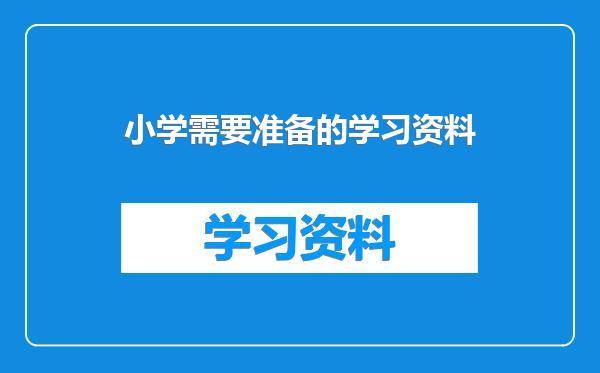 小学需要准备的学习资料

学习资料